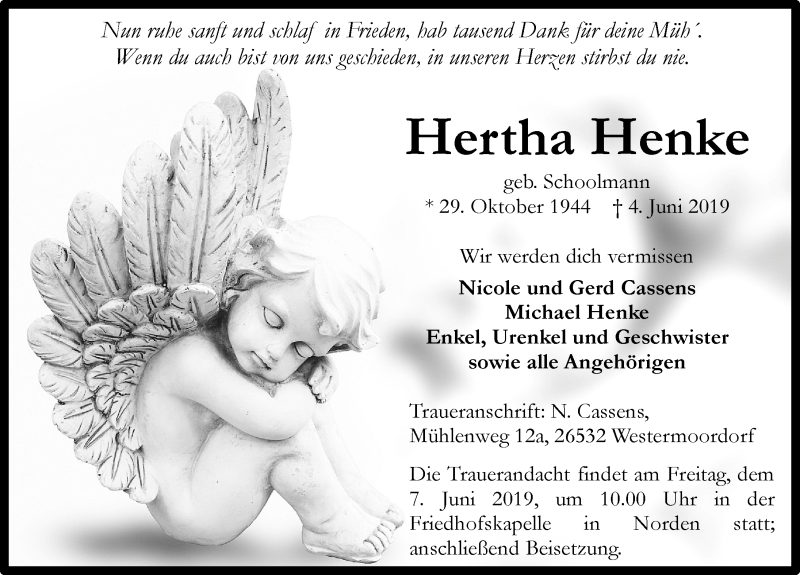 Nun ruhe sanft und schlaf in Frieden, hab tausend Dank für deine Müh´.
Wenn du auch bist von uns geschieden, in unseren Herzen stirbst du nie.

Hertha Henke

geb. Schoolmann
* 29. Oktober 1944 † 4. Juni 2019

Wir werden dich vermissen

Nicole und Gerd Cassens
Michael Henke
Enkel, Urenkel und Geschwister
sowie alle Angehörigen

Traueranschrift: N. Cassens,
Mühlenweg 12a, 26532 Westermoordorf

Die Trauerandacht findet am Freitag, dem 7. Juni 2019, um 10.00 Uhr in der Friedhofskapelle in Norden statt; anschließend Beisetzung.